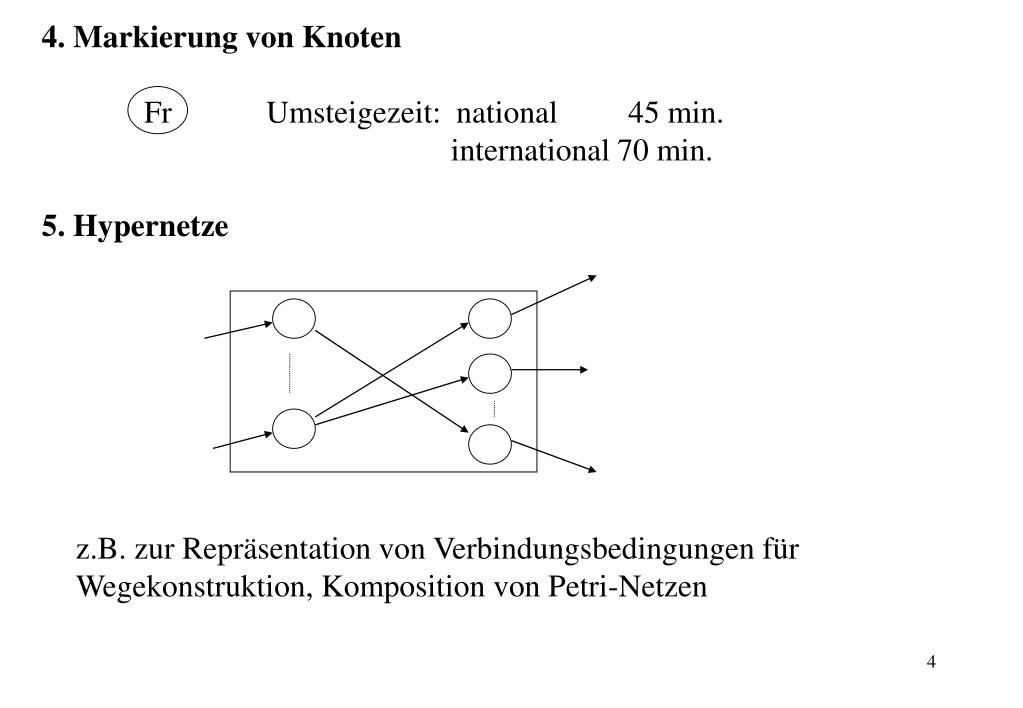 4. Markierung von Knoten

Fr Umsteigezeit: national 45 min.
international 70 min.

5. Hypernetze

z.B. zur Repräsentation von Verbindungsbedingungen für Wegekonstruktion, Komposition von Petri-Netzen

4